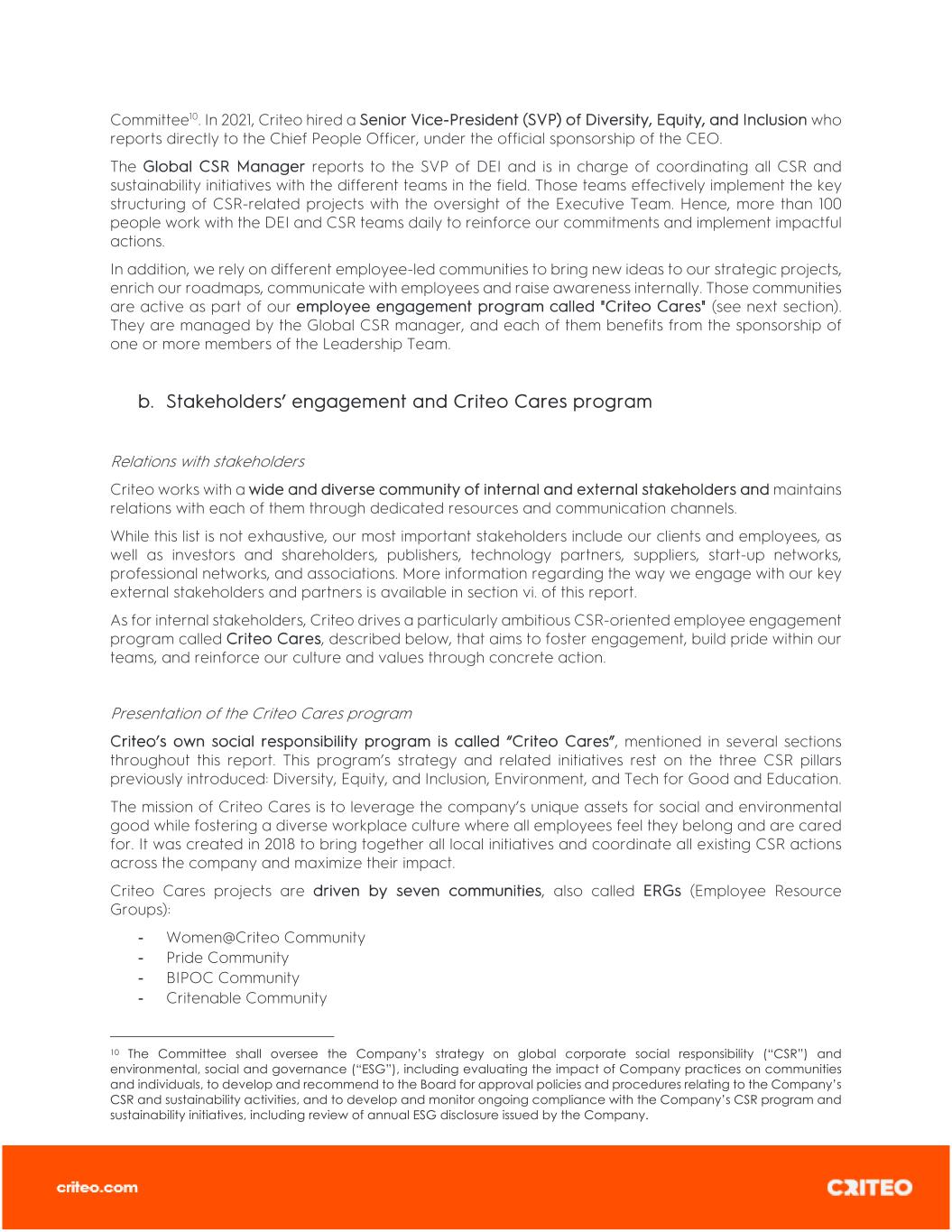 Committee$^{10}$. In 2021, Criteo hired a Senior Vice-President (SVP) of Diversity, Equity, and Inclusion who reports directly to the Chief People Officer, under the official sponsorship of the CEO.

The Global CSR Manager reports to the SVP of DEI and is in charge of coordinating all CSR and sustainability initiatives with the different teams in the field. Those teams effectively implement the key structuring of CSR-related projects with the oversight of the Executive Team. Hence, more than 100 people work with the DEI and CSR teams daily to reinforce our commitments and implement impactful actions.

In addition, we rely on different employee-led communities to bring new ideas to our strategic projects, enrich our roadmaps, communicate with employees and raise awareness internally. Those communities are active as part of our employee engagement program called "Criteo Cares" (see next section). They are managed by the Global CSR manager, and each of them benefits from the sponsorship of one or more members of the Leadership Team.

b. Stakeholders' engagement and Criteo Cares program

Relations with stakeholders

Criteo works with a wide and diverse community of internal and external stakeholders and maintains relations with each of them through dedicated resources and communication channels.

While this list is not exhaustive, our most important stakeholders include our clients and employees, as well as investors and shareholders, publishers, technology partners, suppliers, start-up networks, professional networks, and associations. More information regarding the way we engage with our key external stakeholders and partners is available in section vi. of this report.

As for internal stakeholders, Criteo drives a particularly ambitious CSR-oriented employee engagement program called Criteo Cares, described below, that aims to foster engagement, build pride within our teams, and reinforce our culture and values through concrete action.

Presentation of the Criteo Cares program

Criteo's own social responsibility program is called "Criteo Cares", mentioned in several sections throughout this report. This program's strategy and related initiatives rest on the three CSR pillars previously introduced: Diversity, Equity, and Inclusion, Environment, and Tech for Good and Education.

The mission of Criteo Cares is to leverage the company's unique assets for social and environmental good while fostering a diverse workplace culture where all employees feel they belong and are cared for. It was created in 2018 to bring together all local initiatives and coordinate all existing CSR actions across the company and maximize their impact.

Criteo Cares projects are driven by seven communities, also called ERGs (Employee Resource Groups):

- Women@Criteo Community
- Pride Community
- BIPOC Community
- Critenable Community

$^{10}$ The Committee shall oversee the Company's strategy on global corporate social responsibility ("CSR") and environmental, social and governance ("ESG"), including evaluating the impact of Company practices on communities and individuals, to develop and recommend to the Board for approval policies and procedures relating to the Company's CSR and sustainability activities, and to develop and monitor ongoing compliance with the Company's CSR program and sustainability initiatives, including review of annual ESG disclosure issued by the Company.

criteo.com

CRITEO